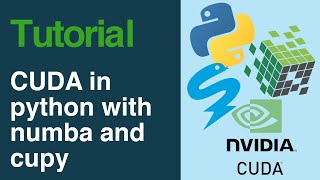 Tutorial

CUDA in python with numba and cupy

NVIDIA

CUDA